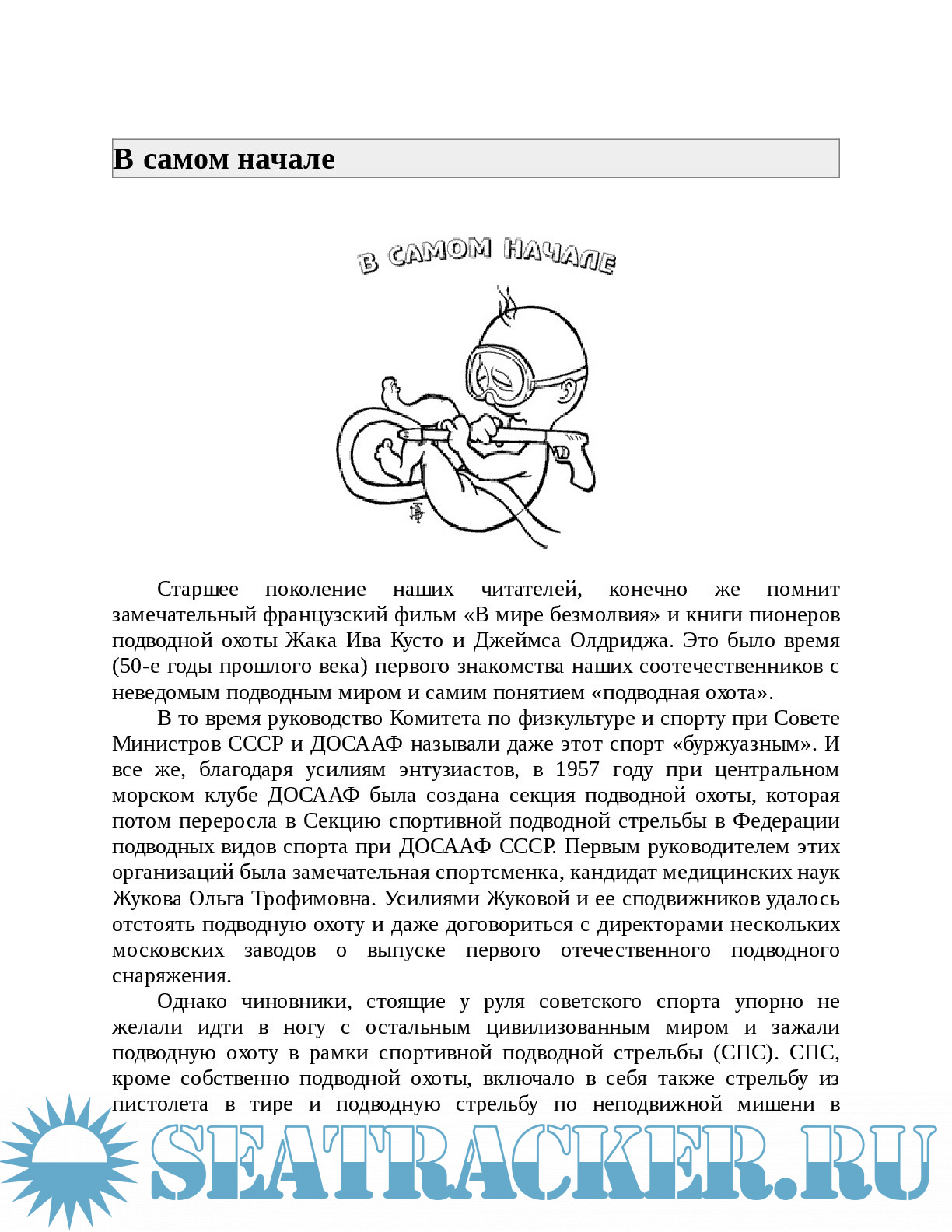 В самом начале

В САМОМ НАЧАЛЕ

Старшее поколение наших читателей, конечно же помнит замечательный французский фильм «В мире безмолвия» и книги пионеров подводной охоты Жака Ива Кусто и Джеймса Олдриджа. Это было время (50-е годы прошлого века) первого знакомства наших соотечественников с неведомым подводным миром и самим понятием «подводная охота».

В то время руководство Комитета по физкультуре и спорту при Совете Министров СССР и ДОСААФ называли даже этот спорт «буржуазным». И все же, благодаря усилиям энтузиастов, в 1957 году при центральном морском клубе ДОСААФ была создана секция подводной охоты, которая потом переросла в Секцию спортивной подводной стрельбы в Федерации подводных видов спорта при ДОСААФ СССР. Первым руководителем этих организаций была замечательная спортсменка, кандидат медицинских наук Жукова Ольга Трофимовна. Усилиями Жуковой и ее сподвижников удалось отстоять подводную охоту и даже договориться с директорами нескольких московских заводов о выпуске первого отечественного подводного снаряжения.

Однако чиновники, стоящие у руля советского спорта упорно не желали идти в ногу с остальным цивилизованным миром и зажали подводную охоту в рамки спортивной подводной стрельбы (СПС). СПС, кроме собственно подводной охоты, включало в себя также стрельбу из пистолета в тире и подводную стрельбу по неподвижной мишени в

SEATRACKER.RU